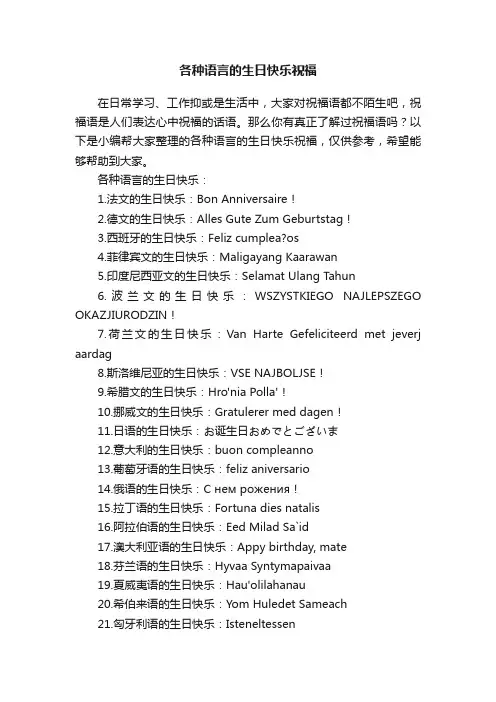 各种语言的生日快乐祝福

在日常学习、工作抑或是生活中，大家对祝福语都不陌生吧，祝福语是人们表达心中祝福的话语。那么你有真正了解过祝福语吗？以下是小编帮大家整理的各种语言的生日快乐祝福，仅供参考，希望能够帮助到大家。

各种语言的生日快乐：

1.法文的生日快乐：Bon Anniversaire！

2.德文的生日快乐：Alles Gute Zum Geburtstag！

3.西班牙的生日快乐：Feliz cumplea?os

4.菲律宾文的生日快乐：Maligayang Kaarawan

5.印度尼西亚文的生日快乐：Selamat Ulang Tahun

6.波兰文的生日快乐：WSZYSTKIEGO NAJLEPSZEGO OKAZJIURODZIN！

7.荷兰文的生日快乐：Van Harte Gefeliciteerd met jeverj aardag

8.斯洛维尼亚的生日快乐：VSE NAJBOLJSE！

9.希腊文的生日快乐：Hro'nia Polla'！

10.挪威文的生日快乐：Gratulerer med dagen！

11.日语的生日快乐：お诞生日おめでとございま

12.意大利的生日快乐：buon compleanno

13.葡萄牙语的生日快乐：feliz aniversario

14.俄语的生日快乐：С нем рожения！

15.拉丁语的生日快乐：Fortuna dies natalis

16.阿拉伯语的生日快乐：Eed Milad Sa`id

17.澳大利亚语的生日快乐：Appy birthday, mate

18.芬兰语的生日快乐：Hyvaa Syntymapaivaa

19.夏威夷语的生日快乐：Hau'olilahanau

20.希伯来语的生日快乐：Yom Huledet Sameach

21.匈牙利语的生日快乐：Isteneltessen